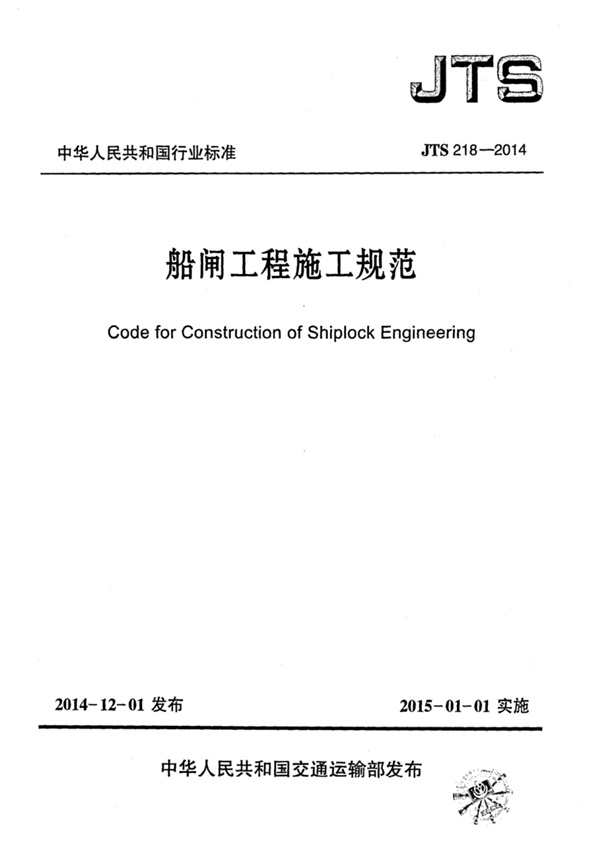 JTS

中华人民共和国行业标准

JTS 218—2014

船闸工程施工规范

Code for Construction of Shiplock Engineering

2014-12-01 发布

2015-01-01 实施

中华人民共和国交通运输部发布